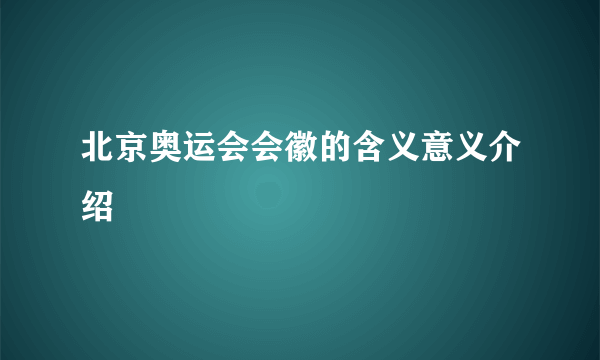 北京奥运会会徽的含义意义介绍